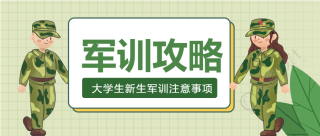 军训攻略

大学生新生军训注意事项